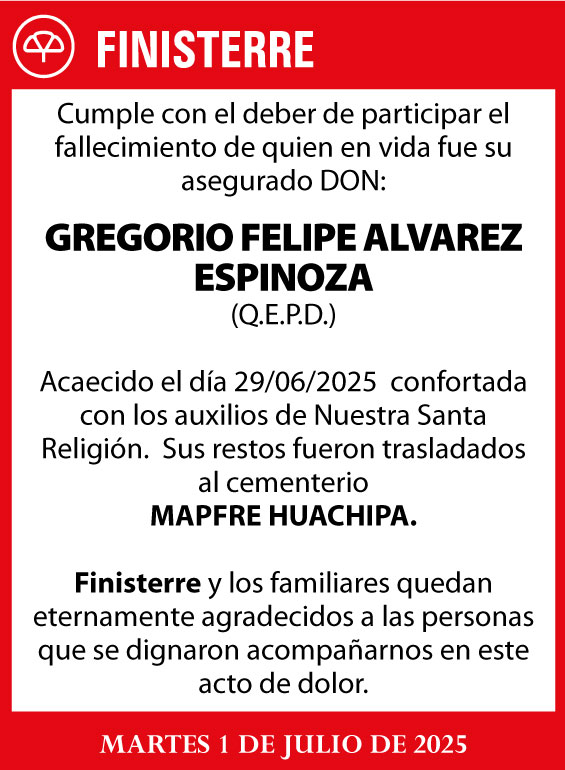 FINISTERRE

Cumple con el deber de participar el fallecimiento de quien en vida fue su asegurado DON:

GREGORIO FELIPE ALVAREZ ESPINOZA
(Q.E.P.D.)

Acaecido el día 29/06/2025 confortada con los auxilios de Nuestra Santa Religión. Sus restos fueron trasladados al cementerio
MAPFRE HUACHIPA.

Finisterre y los familiares quedan eternamente agradecidos a las personas que se dignaron acompañarnos en este acto de dolor.

MARTES 1 DE JULIO DE 2025